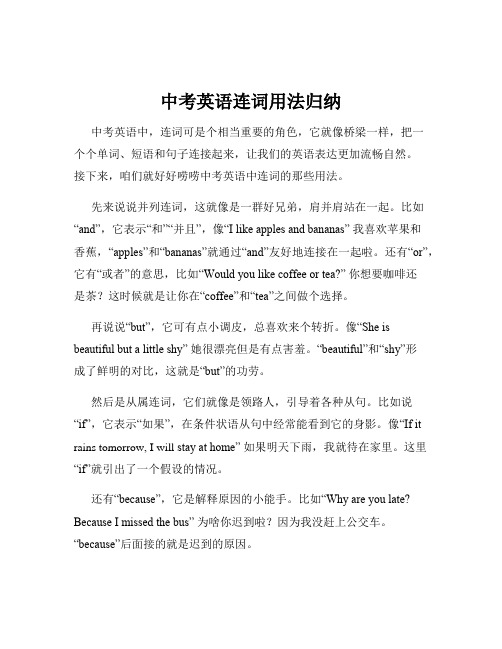 中考英语连词用法归纳

中考英语中，连词可是个相当重要的角色，它就像桥梁一样，把一个个单词、短语和句子连接起来，让我们的英语表达更加流畅自然。接下来，咱们就好好唠唠中考英语中连词的那些用法。

先来说说并列连词，这就像是一群好兄弟，肩并肩站在一起。比如“and”，它表示“和”“并且”，像“I like apples and bananas” 我喜欢苹果和香蕉，“apples”和“bananas”就通过“and”友好地连接在一起啦。还有“or”，它有“或者”的意思，比如“Would you like coffee or tea?” 你想要咖啡还是茶？这时候就是让你在“coffee”和“tea”之间做个选择。

再说说“but”，它可有点小调皮，总喜欢来个转折。像“She is beautiful but a little shy” 她很漂亮但是有点害羞。“beautiful”和“shy”形成了鲜明的对比，这就是“but”的功劳。

然后是从属连词，它们就像是领路人，引导着各种从句。比如说“if”，它表示“如果”，在条件状语从句中经常能看到它的身影。像“If it rains tomorrow, I will stay at home” 如果明天下雨，我就待在家里。这里“if”就引出了一个假设的情况。

还有“because”，它是解释原因的小能手。比如“Why are you late? Because I missed the bus” 为啥你迟到啦？因为我没赶上公交车。“because”后面接的就是迟到的原因。